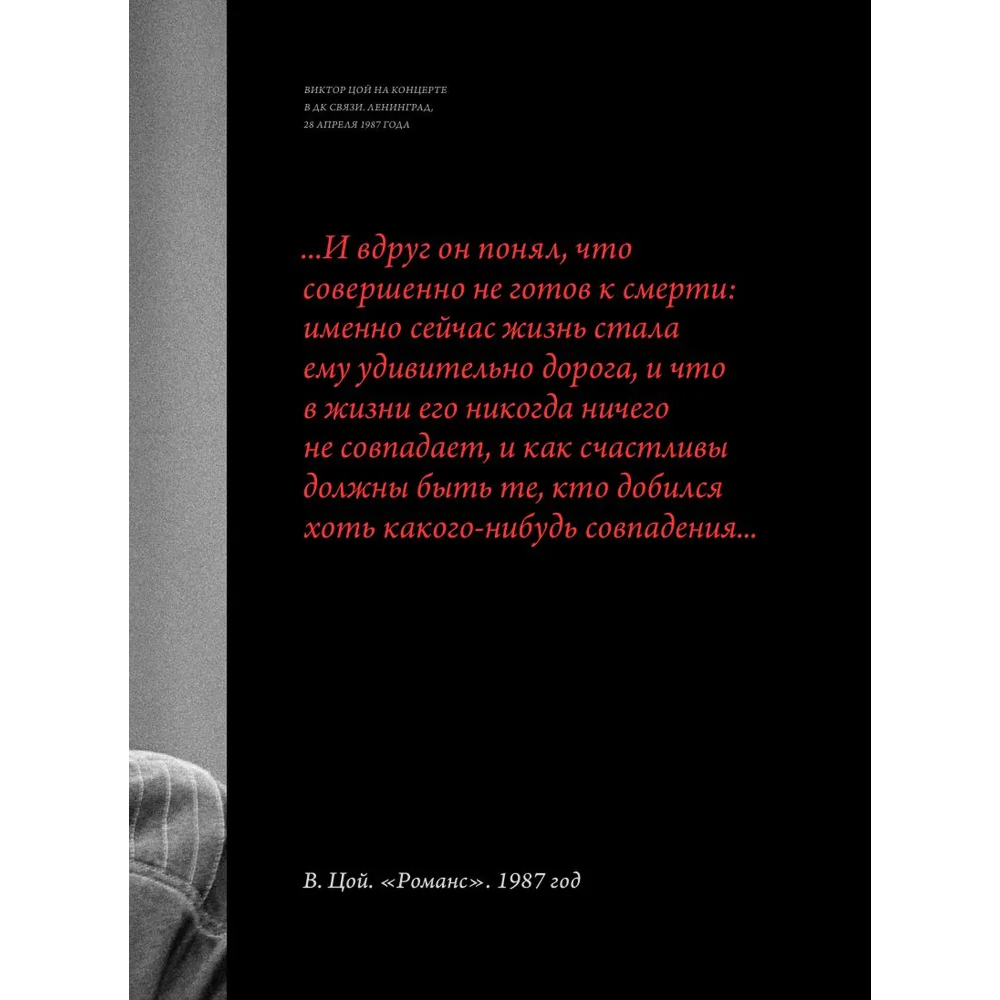 ВИКТОР ЦОЙ НА КОНЦЕРТЕ В ДК СВЯЗИ. ЛЕНИНГРАД, 28 АПРЕЛЯ 1987 ГОДА

...И вдруг он понял, что совершенно не готов к смерти: именно сейчас жизнь стала ему удивительно дорога, и что в жизни его никогда ничего не совпадает, и как счастливы должны быть те, кто добился хоть какого-нибудь совпадения...

В. Цой. «Романс». 1987 год